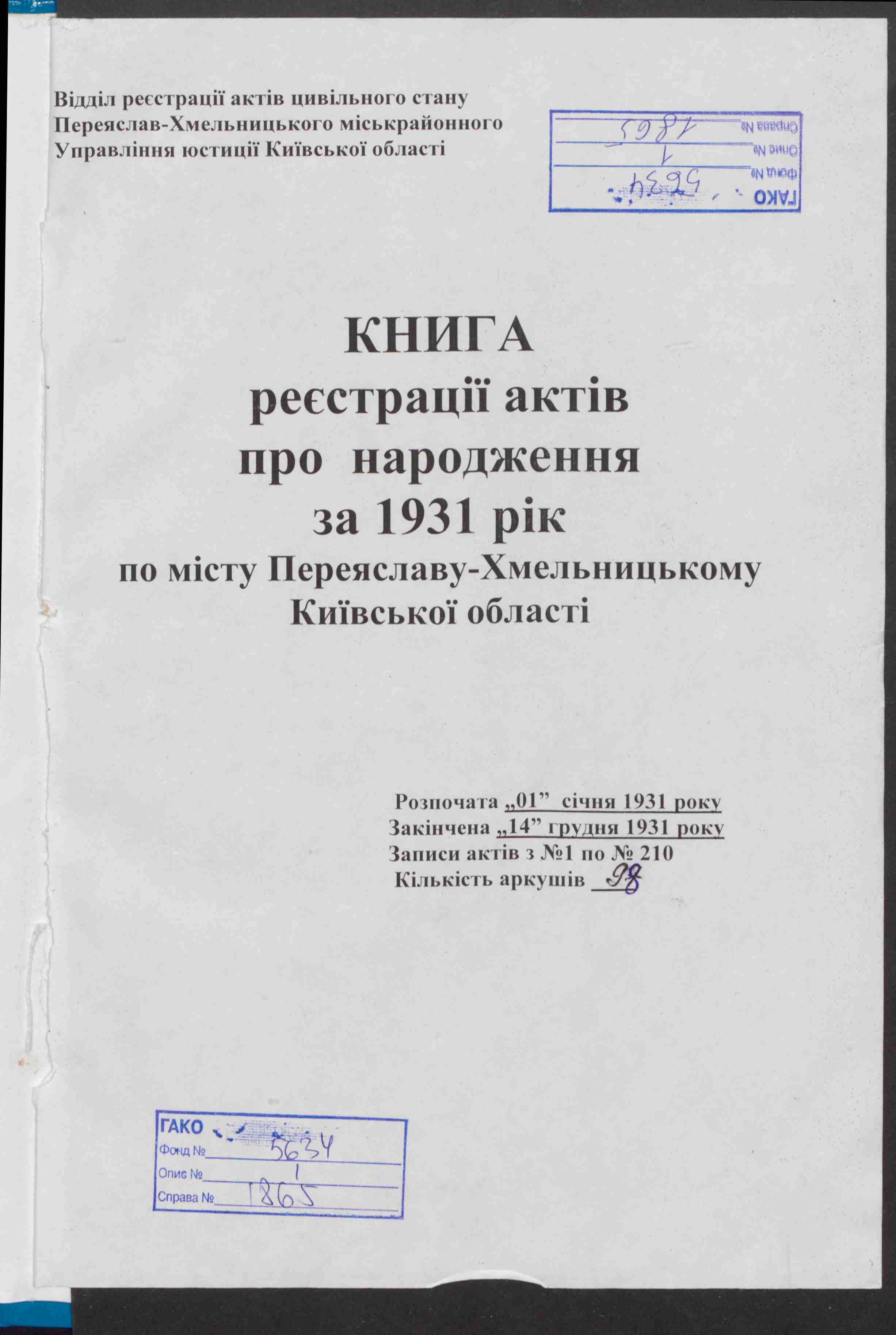 Відділ реєстрації актів цивільного стану
Переяслав-Хмельницького міськрайонного
Управління юстиції Київської області

ГАКО
Фонд № 5634
Опис № 1
Справа № 1865

КНИГА
реєстрації актів
про народження
за 1931 рік
по місту Переяславу-Хмельницькому
Київської області

Розпочата „01” січня 1931 року
Закінчена „14” грудня 1931 року
Записи актів з №1 по № 210
Кількість аркушів 98

ГАКО
Фонд № 5634
Опис № 1
Справа № 1865